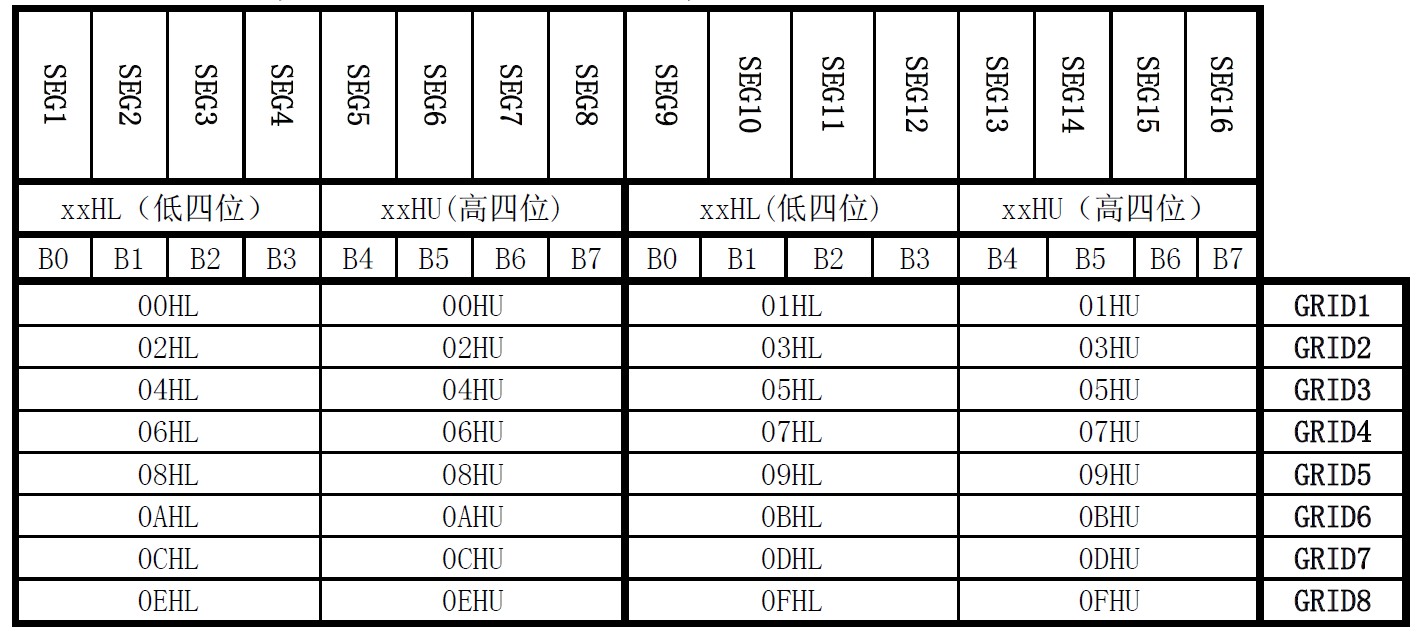 | SEG1 | SEG2 | SEG3 | SEG4 | SEG5 | SEG6 | SEG7 | SEG8 | SEG9 | SEG10 | SEG11 | SEG12 | SEG13 | SEG14 | SEG15 | SEG16 | |
|---|---|---|---|---|---|---|---|---|---|---|---|---|---|---|---|---|
| xxHL（低四位） | | | | xxHU(高四位) | | | | xxHL(低四位) | | | | xxHU（高四位） | | | | |
| B0 | B1 | B2 | B3 | B4 | B5 | B6 | B7 | B0 | B1 | B2 | B3 | B4 | B5 | B6 | B7 | |
| 00HL | | | | 00HU | | | | 01HL | | | | 01HU | | | | GRID1 |
| 02HL | | | | 02HU | | | | 03HL | | | | 03HU | | | | GRID2 |
| 04HL | | | | 04HU | | | | 05HL | | | | 05HU | | | | GRID3 |
| 06HL | | | | 06HU | | | | 07HL | | | | 07HU | | | | GRID4 |
| 08HL | | | | 08HU | | | | 09HL | | | | 09HU | | | | GRID5 |
| 0AHL | | | | 0AHU | | | | 0BHL | | | | 0BHU | | | | GRID6 |
| 0CHL | | | | 0CHU | | | | 0DHL | | | | 0DHU | | | | GRID7 |
| 0EHL | | | | 0EHU | | | | 0FHL | | | | 0FHU | | | | GRID8 |